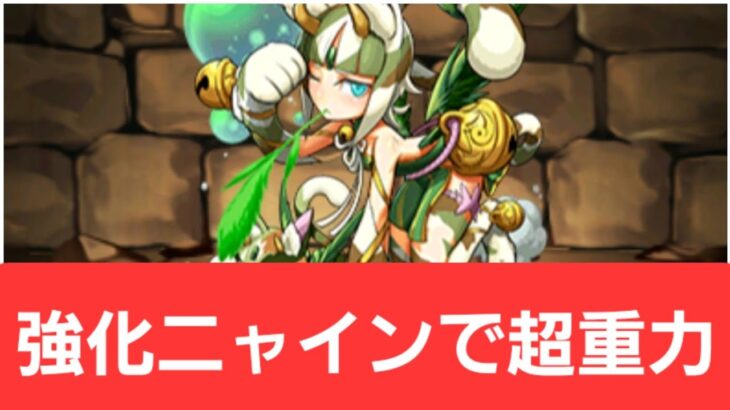 強化ニャインで超重力